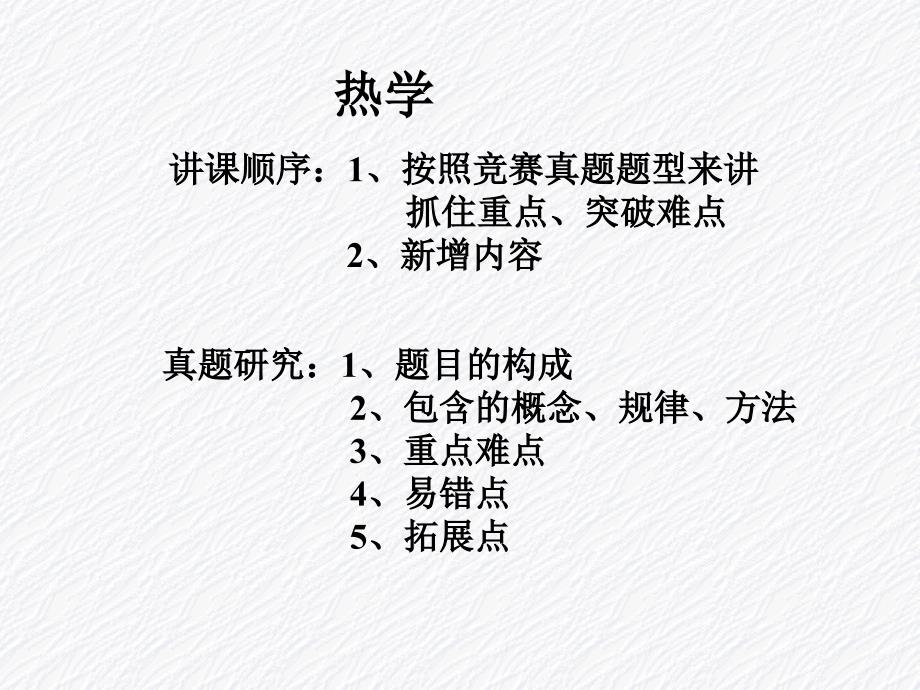 热学

讲课顺序：1、按照竞赛真题题型来讲
抓住重点、突破难点
2、新增内容

真题研究：1、题目的构成
2、包含的概念、规律、方法
3、重点难点
4、易错点
5、拓展点